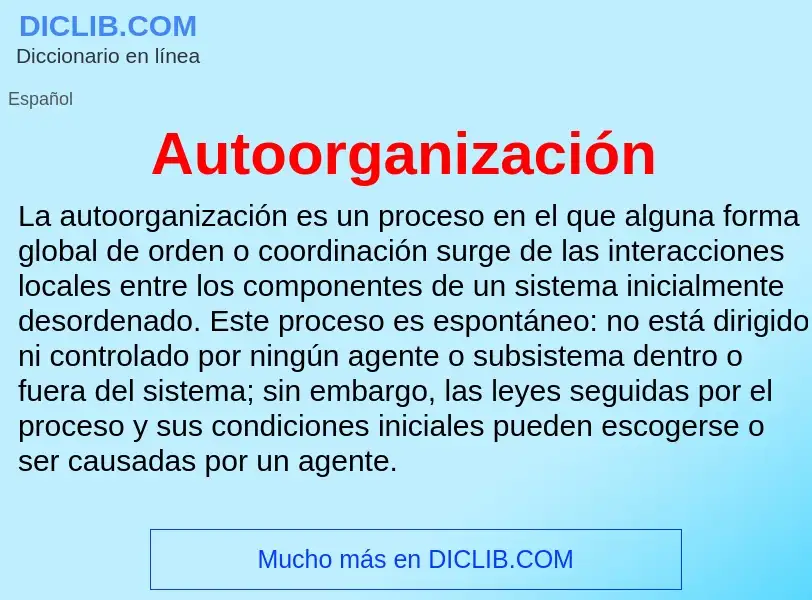 DICLIB.COM
Diccionario en línea

Español

Autoorganización

La autoorganización es un proceso en el que alguna forma global de orden o coordinación surge de las interacciones locales entre los componentes de un sistema inicialmente desordenado. Este proceso es espontáneo: no está dirigido ni controlado por ningún agente o subsistema dentro o fuera del sistema; sin embargo, las leyes seguidas por el proceso y sus condiciones iniciales pueden escogerse o ser causadas por un agente.

Mucho más en DICLIB.COM